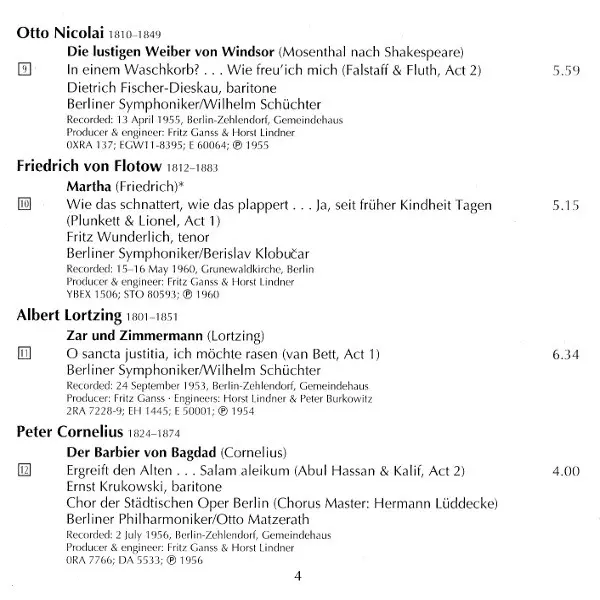 Otto Nicolai 1810–1849

Die lustigen Weiber von Windsor (Mosenthal nach Shakespeare)

9 In einem Waschkorb? . . . Wie freu'ich mich (Falstaff & Fluth, Act 2) 5.59

Dietrich Fischer-Dieskau, baritone
Berliner Symphoniker/Wilhelm Schüchter
Recorded: 13 April 1955, Berlin-Zehlendorf, Gemeindehaus
Producer & engineer: Fritz Ganss & Horst Lindner
0XRA 137; EGW11-8395; E 60064; ℗ 1955

Friedrich von Flotow 1812–1883

Martha (Friedrich)*

10 Wie das schnattert, wie das plappert . . . Ja, seit früher Kindheit Tagen (Plunkett & Lionel, Act 1) 5.15

Fritz Wunderlich, tenor
Berliner Symphoniker/Berislav Klobučar
Recorded: 15–16 May 1960, Grunewaldkirche, Berlin
Producer & engineer: Fritz Ganss & Horst Lindner
YBEX 1506; STO 80593; ℗ 1960

Albert Lortzing 1801–1851

Zar und Zimmermann (Lortzing)

11 O sancta justitia, ich möchte rasen (van Bett, Act 1) 6.34

Berliner Symphoniker/Wilhelm Schüchter
Recorded: 24 September 1953, Berlin-Zehlendorf, Gemeindehaus
Producer: Fritz Ganss · Engineers: Horst Lindner & Peter Burkowitz
2RA 7228-9; EH 1445; E 50001; ℗ 1954

Peter Cornelius 1824–1874

Der Barbier von Bagdad (Cornelius)

12 Ergreift den Alten . . . Salam aleikum (Abul Hassan & Kalif, Act 2) 4.00

Ernst Krukowski, baritone
Chor der Städtischen Oper Berlin (Chorus Master: Hermann Lüddecke)
Berliner Philharmoniker/Otto Matzerath
Recorded: 2 July 1956, Berlin-Zehlendorf, Gemeindehaus
Producer & engineer: Fritz Ganss & Horst Lindner
0RA 7766; DA 5533; ℗ 1956

4